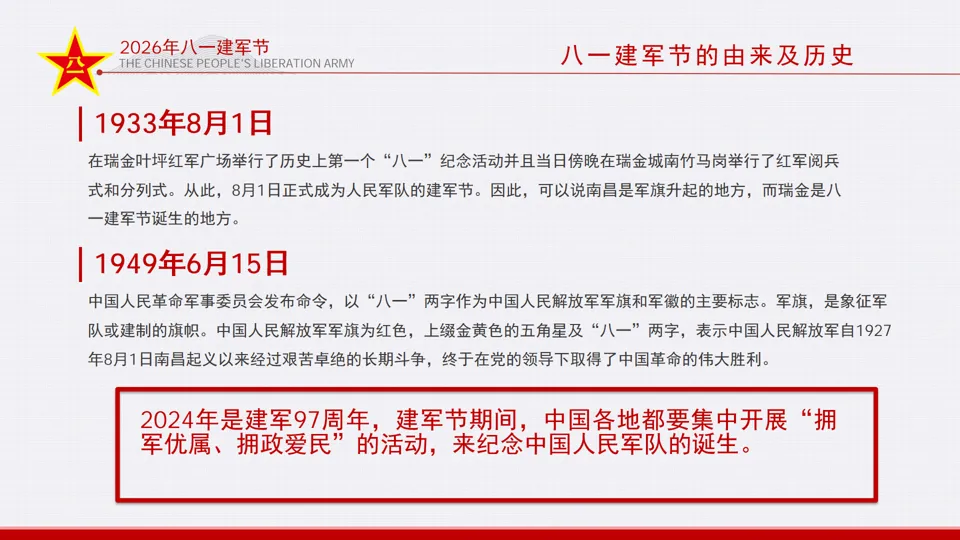 八一

2026年八一建军节
THE CHINESE PEOPLE'S LIBERATION ARMY

八一建军节的由来及历史

1933年8月1日

在瑞金叶坪红军广场举行了历史上第一个“八一”纪念活动并且当日傍晚在瑞金城南竹马岗举行了红军阅兵式和分列式。从此，8月1日正式成为人民军队的建军节。因此，可以说南昌是军旗升起的地方，而瑞金是八一建军节诞生的地方。

1949年6月15日

中国人民革命军事委员会发布命令，以“八一”两字作为中国人民解放军军旗和军徽的主要标志。军旗，是象征军队或建制的旗帜。中国人民解放军军旗为红色，上缀金黄色的五角星及“八一”两字，表示中国人民解放军自1927年8月1日南昌起义以来经过艰苦卓绝的长期斗争，终于在党的领导下取得了中国革命的伟大胜利。

2024年是建军97周年，建军节期间，中国各地都要集中开展“拥军优属、拥政爱民”的活动，来纪念中国人民军队的诞生。